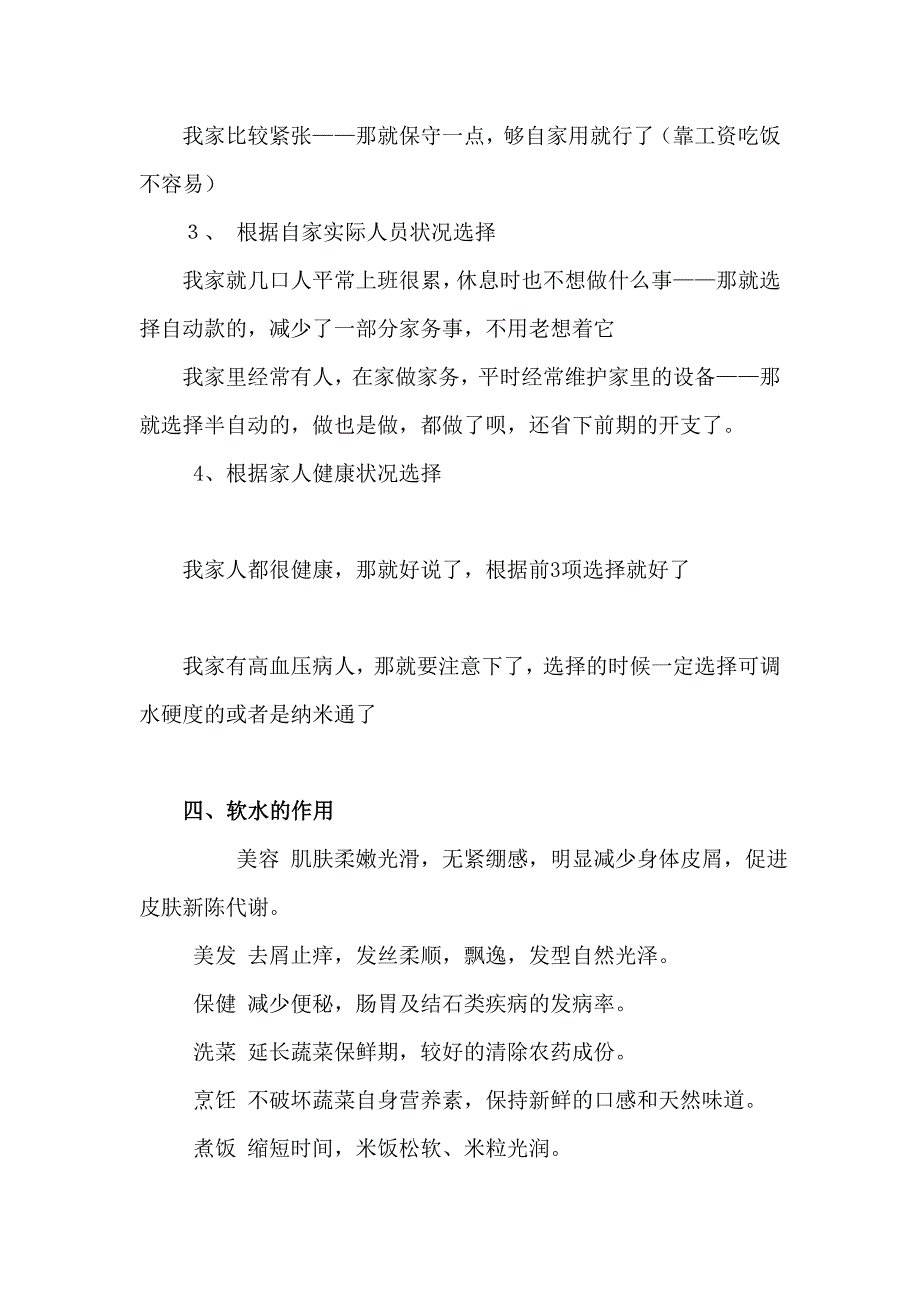 我家比较紧张——那就保守一点，够自家用就行了（靠工资吃饭不容易）

３、 根据自家实际人员状况选择

我家就几口人平常上班很累，休息时也不想做什么事——那就选择自动款的，减少了一部分家务事，不用老想着它

我家里经常有人，在家做家务，平时经常维护家里的设备——那就选择半自动的，做也是做，都做了呗，还省下前期的开支了。

4、根据家人健康状况选择

我家人都很健康，那就好说了，根据前3项选择就好了

我家有高血压病人，那就要注意下了，选择的时候一定选择可调水硬度的或者是纳米通了

四、软水的作用

美容 肌肤柔嫩光滑，无紧绷感，明显减少身体皮屑，促进皮肤新陈代谢。

美发 去屑止痒，发丝柔顺，飘逸，发型自然光泽。

保健 减少便秘，肠胃及结石类疾病的发病率。

洗菜 延长蔬菜保鲜期，较好的清除农药成份。

烹饪 不破坏蔬菜自身营养素，保持新鲜的口感和天然味道。

煮饭 缩短时间，米饭松软、米粒光润。